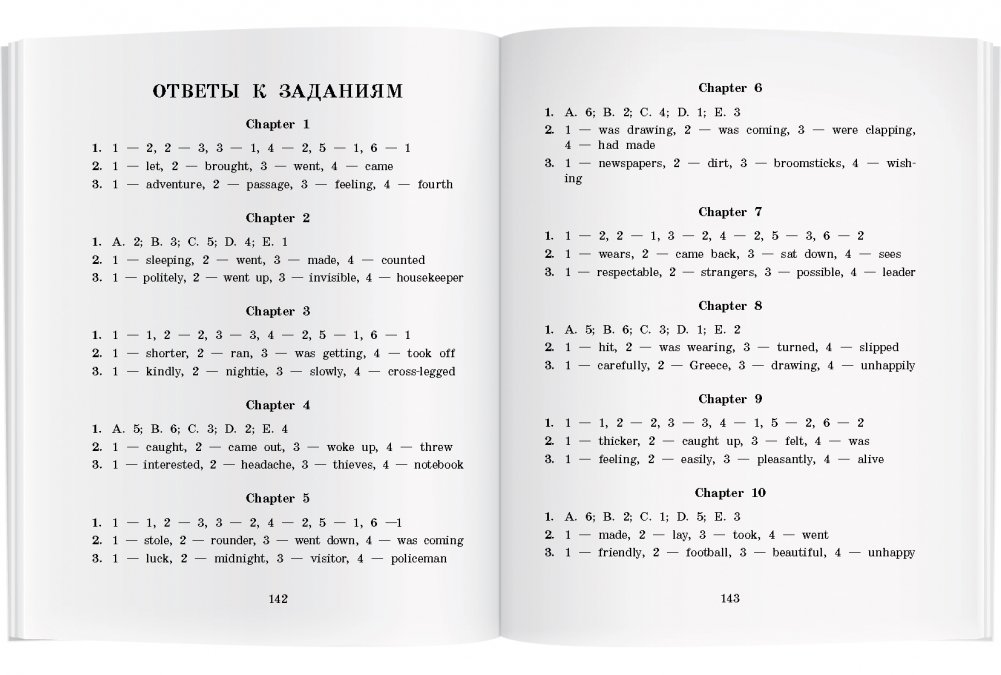 ОТВЕТЫ К ЗАДАНИЯМ

Chapter 1

1. 1 — 2, 2 — 3, 3 — 1, 4 — 2, 5 — 1, 6 — 1
2. 1 — let, 2 — brought, 3 — went, 4 — came
3. 1 — adventure, 2 — passage, 3 — feeling, 4 — fourth

Chapter 2

1. A. 2; B. 3; C. 5; D. 4; E. 1
2. 1 — sleeping, 2 — went, 3 — made, 4 — counted
3. 1 — politely, 2 — went up, 3 — invisible, 4 — housekeeper

Chapter 3

1. 1 — 1, 2 — 2, 3 — 3, 4 — 2, 5 — 1, 6 — 1
2. 1 — shorter, 2 — ran, 3 — was getting, 4 — took off
3. 1 — kindly, 2 — nightie, 3 — slowly, 4 — cross-legged

Chapter 4

1. A. 5; B. 6; C. 3; D. 2; E. 4
2. 1 — caught, 2 — came out, 3 — woke up, 4 — threw
3. 1 — interested, 2 — headache, 3 — thieves, 4 — notebook

Chapter 5

1. 1 — 1, 2 — 3, 3 — 2, 4 — 2, 5 — 1, 6 —1
2. 1 — stole, 2 — rounder, 3 — went down, 4 — was coming
3. 1 — luck, 2 — midnight, 3 — visitor, 4 — policeman

142

Chapter 6

1. A. 6; B. 2; C. 4; D. 1; E. 3
2. 1 — was drawing, 2 — was coming, 3 — were clapping, 4 — had made
3. 1 — newspapers, 2 — dirt, 3 — broomsticks, 4 — wishing

Chapter 7

1. 1 — 2, 2 — 1, 3 — 2, 4 — 2, 5 — 3, 6 — 2
2. 1 — wears, 2 — came back, 3 — sat down, 4 — sees
3. 1 — respectable, 2 — strangers, 3 — possible, 4 — leader

Chapter 8

1. A. 5; B. 6; C. 3; D. 1; E. 2
2. 1 — hit, 2 — was wearing, 3 — turned, 4 — slipped
3. 1 — carefully, 2 — Greece, 3 — drawing, 4 — unhappily

Chapter 9

1. 1 — 1, 2 — 2, 3 — 3, 4 — 1, 5 — 2, 6 — 2
2. 1 — thicker, 2 — caught up, 3 — felt, 4 — was
3. 1 — feeling, 2 — easily, 3 — pleasantly, 4 — alive

Chapter 10

1. A. 6; B. 2; C. 1; D. 5; E. 3
2. 1 — made, 2 — lay, 3 — took, 4 — went
3. 1 — friendly, 2 — football, 3 — beautiful, 4 — unhappy

143